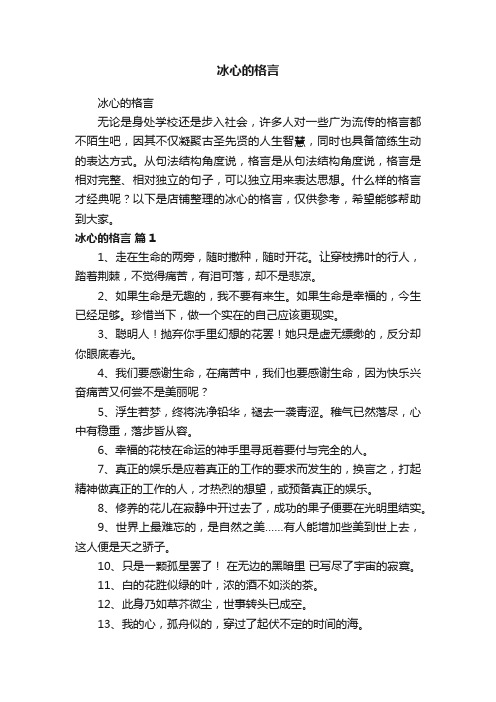 冰心的格言

冰心的格言

无论是身处学校还是步入社会，许多人对一些广为流传的格言都不陌生吧，因其不仅凝聚古圣先贤的人生智慧，同时也具备简练生动的表达方式。从句法结构角度说，格言是从句法结构角度说，格言是相对完整、相对独立的句子，可以独立用来表达思想。什么样的格言才经典呢？以下是店铺整理的冰心的格言，仅供参考，希望能够帮助到大家。

冰心的格言 篇1

1、走在生命的两旁，随时撒种，随时开花。让穿枝拂叶的行人，踏着荆棘，不觉得痛苦，有泪可落，却不是悲凉。

2、如果生命是无趣的，我不要有来生。如果生命是幸福的，今生已经足够。珍惜当下，做一个实在的自己应该更现实。

3、聪明人！抛弃你手里幻想的花罢！她只是虚无缥缈的，反分却你眼底春光。

4、我们要感谢生命，在痛苦中，我们也要感谢生命，因为快乐兴奋痛苦又何尝不是美丽呢？

5、浮生若梦，终将洗净铅华，褪去一袭青涩。稚气已然落尽，心中有稳重，落步皆从容。

6、幸福的花枝在命运的神手里寻觅着要付与完全的人。

7、真正的娱乐是应着真正的工作的要求而发生的，换言之，打起精神做真正的工作的人，才热烈的想望，或预备真正的娱乐。

8、修养的花儿在寂静中开过去了，成功的果子便要在光明里结实。

9、世界上最难忘的，是自然之美……有人能增加些美到世上去，这人便是天之骄子。

10、只是一颗孤星罢了！ 在无边的黑暗里 已写尽了宇宙的寂寞。

11、白的花胜似绿的叶，浓的酒不如淡的茶。

12、此身乃如草芥微尘，世事转头已成空。

13、我的心，孤舟似的，穿过了起伏不定的时间的海。